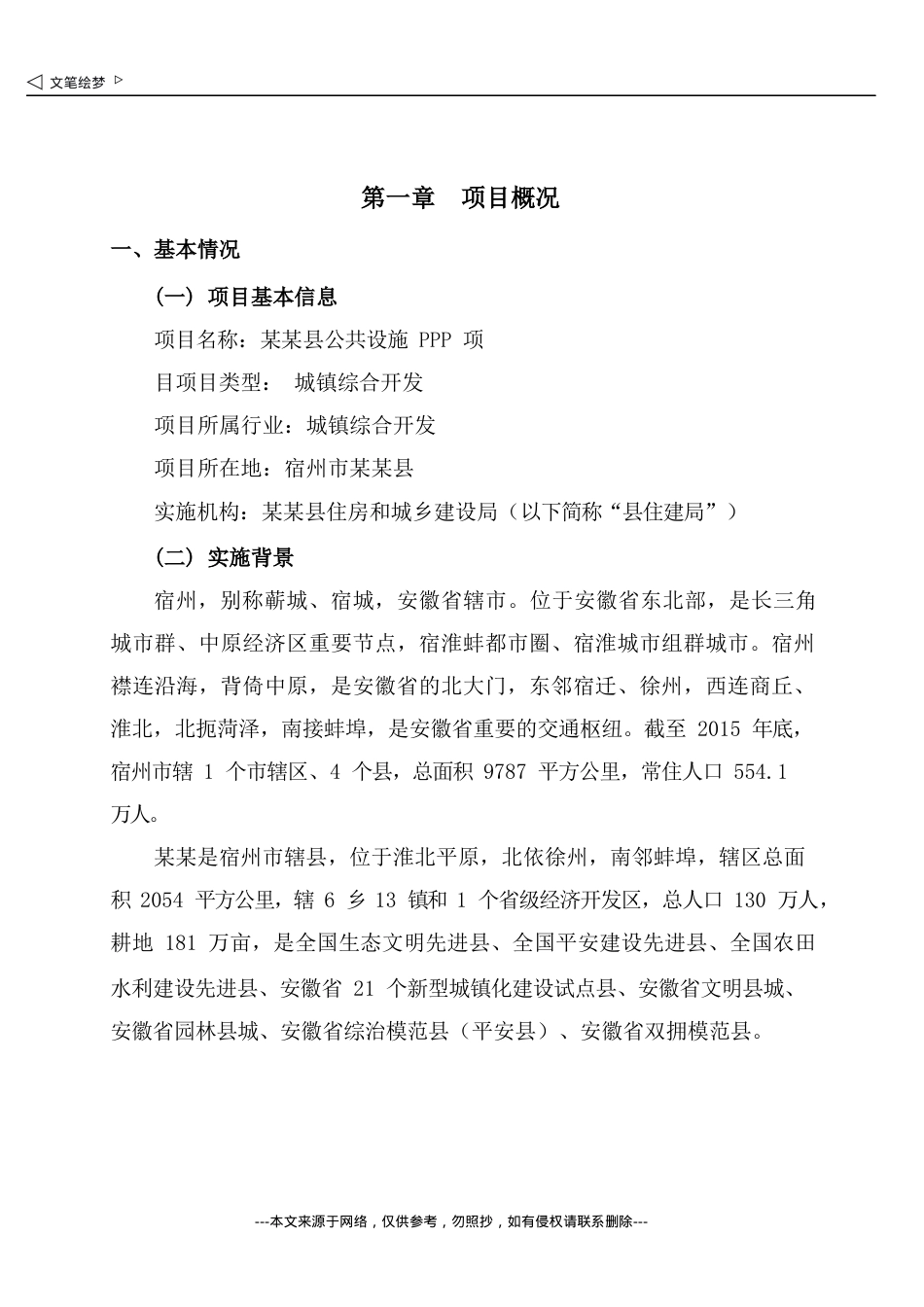 ◁ 文笔绘梦 ▷

第一章　项目概况

一、基本情况

（一）项目基本信息

项目名称：某某县公共设施 PPP 项

目项目类型：　城镇综合开发

项目所属行业：城镇综合开发

项目所在地：宿州市某某县

实施机构：某某县住房和城乡建设局（以下简称“县住建局”）

（二）实施背景

宿州，别称蕲城、宿城，安徽省辖市。位于安徽省东北部，是长三角城市群、中原经济区重要节点，宿淮蚌都市圈、宿淮城市组群城市。宿州襟连沿海，背倚中原，是安徽省的北大门，东邻宿迁、徐州，西连商丘、淮北，北扼菏泽，南接蚌埠，是安徽省重要的交通枢纽。截至 2015 年底，宿州市辖 1 个市辖区、4 个县，总面积 9787 平方公里，常住人口 554.1 万人。

某某是宿州市辖县，位于淮北平原，北依徐州，南邻蚌埠，辖区总面积 2054 平方公里，辖 6 乡 13 镇和 1 个省级经济开发区，总人口 130 万人，耕地 181 万亩，是全国生态文明先进县、全国平安建设先进县、全国农田水利建设先进县、安徽省 21 个新型城镇化建设试点县、安徽省文明县城、安徽省园林县城、安徽省综治模范县（平安县）、安徽省双拥模范县。

---本文来源于网络，仅供参考，勿照抄，如有侵权请联系删除---